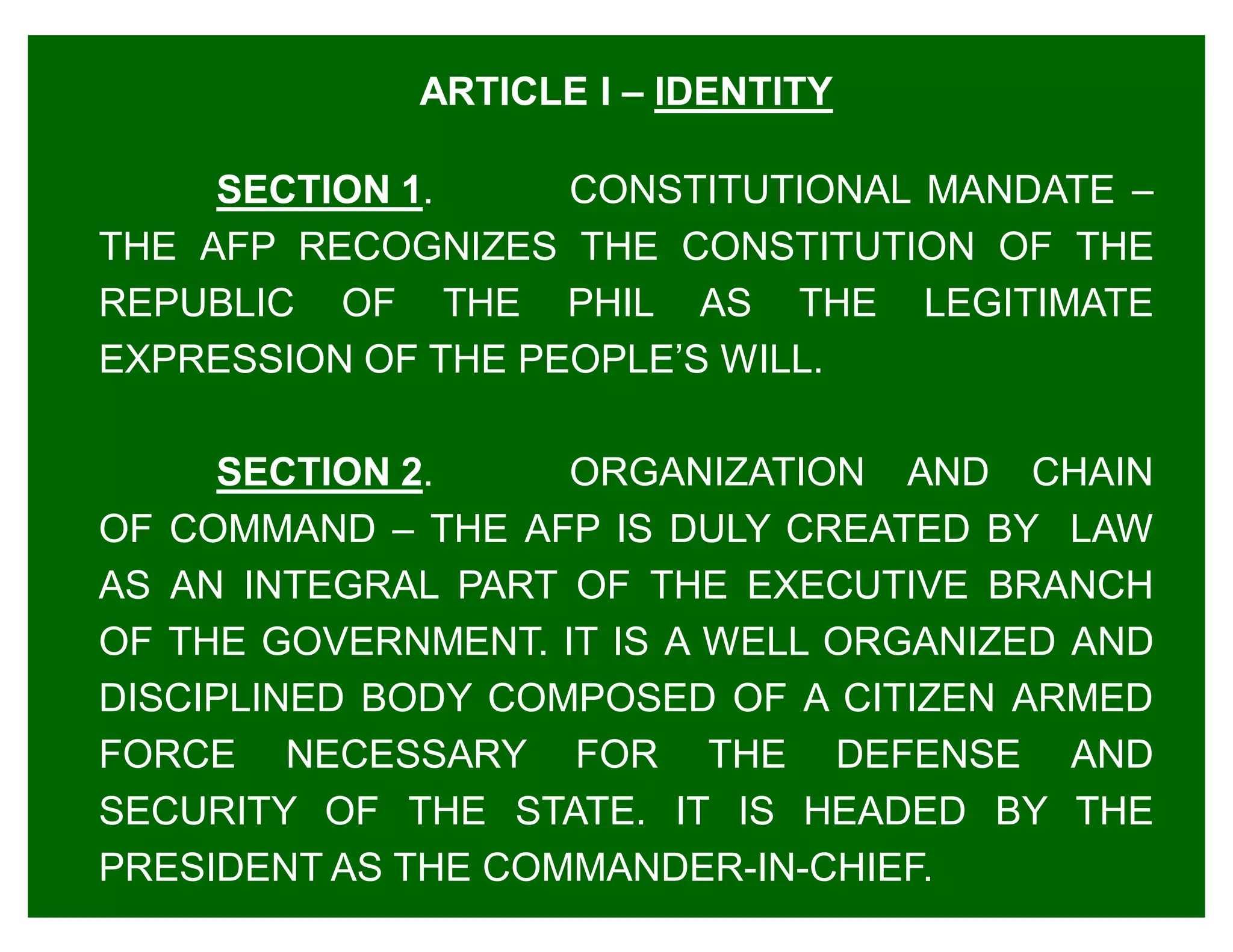 ARTICLE I – IDENTITY

SECTION 1. CONSTITUTIONAL MANDATE – THE AFP RECOGNIZES THE CONSTITUTION OF THE REPUBLIC OF THE PHIL AS THE LEGITIMATE EXPRESSION OF THE PEOPLE'S WILL.

SECTION 2. ORGANIZATION AND CHAIN OF COMMAND – THE AFP IS DULY CREATED BY LAW AS AN INTEGRAL PART OF THE EXECUTIVE BRANCH OF THE GOVERNMENT. IT IS A WELL ORGANIZED AND DISCIPLINED BODY COMPOSED OF A CITIZEN ARMED FORCE NECESSARY FOR THE DEFENSE AND SECURITY OF THE STATE. IT IS HEADED BY THE PRESIDENT AS THE COMMANDER-IN-CHIEF.